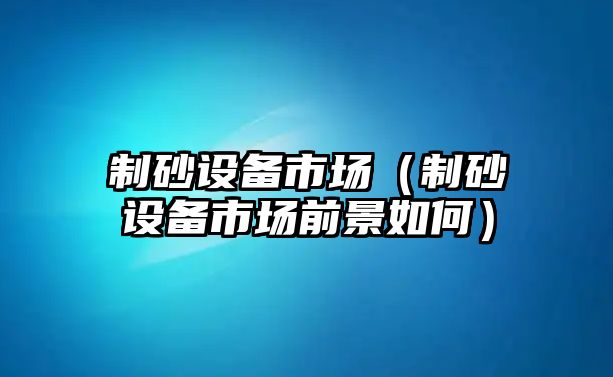 制砂设备市场（制砂设备市场前景如何）